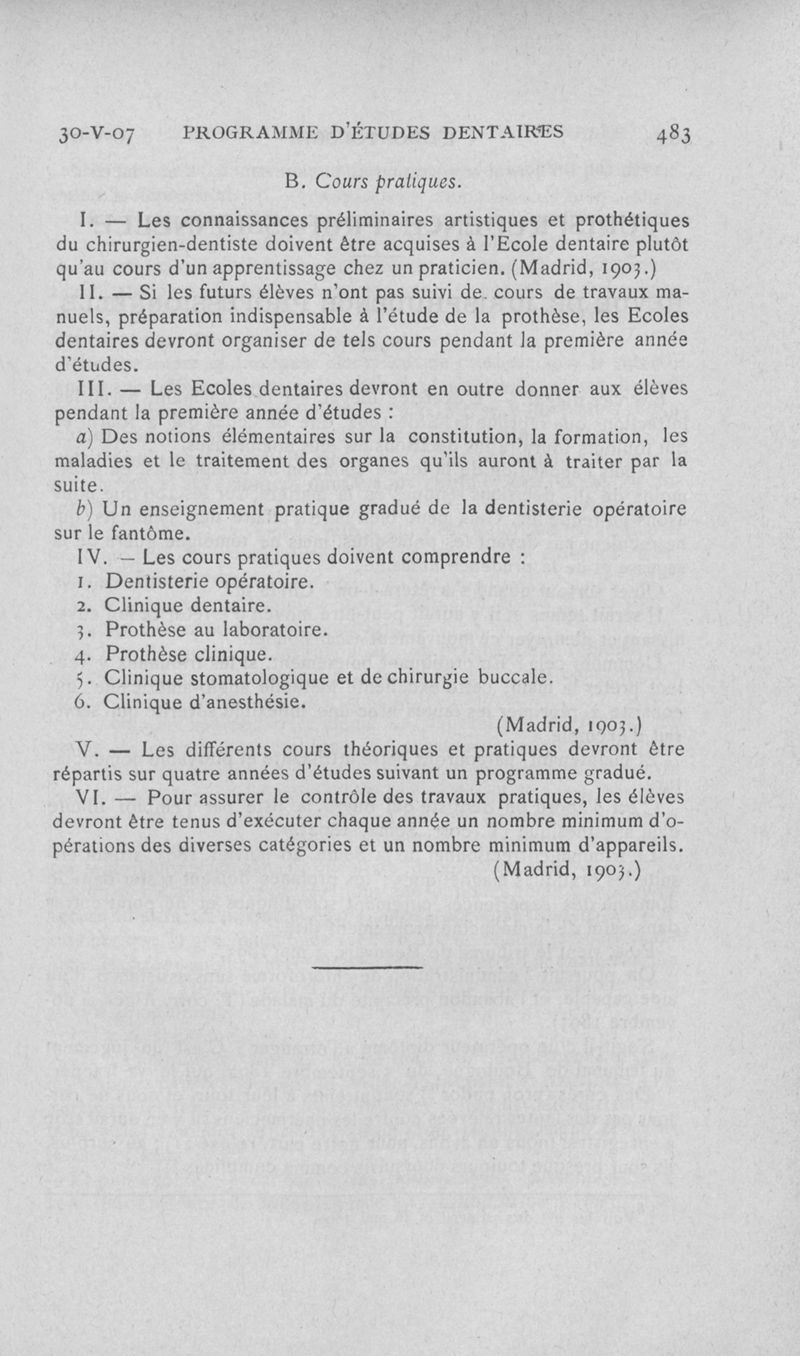 30-V-07 PROGRAMME D'ÉTUDES DENTAIRES 483

B. Cours pratiques.

I. — Les connaissances préliminaires artistiques et prothétiques du chirurgien-dentiste doivent être acquises à l'Ecole dentaire plutôt qu'au cours d'un apprentissage chez un praticien. (Madrid, 1903.)

II. — Si les futurs élèves n'ont pas suivi de cours de travaux manuels, préparation indispensable à l'étude de la prothèse, les Ecoles dentaires devront organiser de tels cours pendant la première année d'études.

III. — Les Ecoles dentaires devront en outre donner aux élèves pendant la première année d'études :

a) Des notions élémentaires sur la constitution, la formation, les maladies et le traitement des organes qu'ils auront à traiter par la suite.

b) Un enseignement pratique gradué de la dentisterie opératoire sur le fantôme.

IV. — Les cours pratiques doivent comprendre :
1. Dentisterie opératoire.
2. Clinique dentaire.
3. Prothèse au laboratoire.
4. Prothèse clinique.
5. Clinique stomatologique et de chirurgie buccale.
6. Clinique d'anesthésie.
(Madrid, 1903.)

V. — Les différents cours théoriques et pratiques devront être répartis sur quatre années d'études suivant un programme gradué.

VI. — Pour assurer le contrôle des travaux pratiques, les élèves devront être tenus d'exécuter chaque année un nombre minimum d'opérations des diverses catégories et un nombre minimum d'appareils.
(Madrid, 1903.)